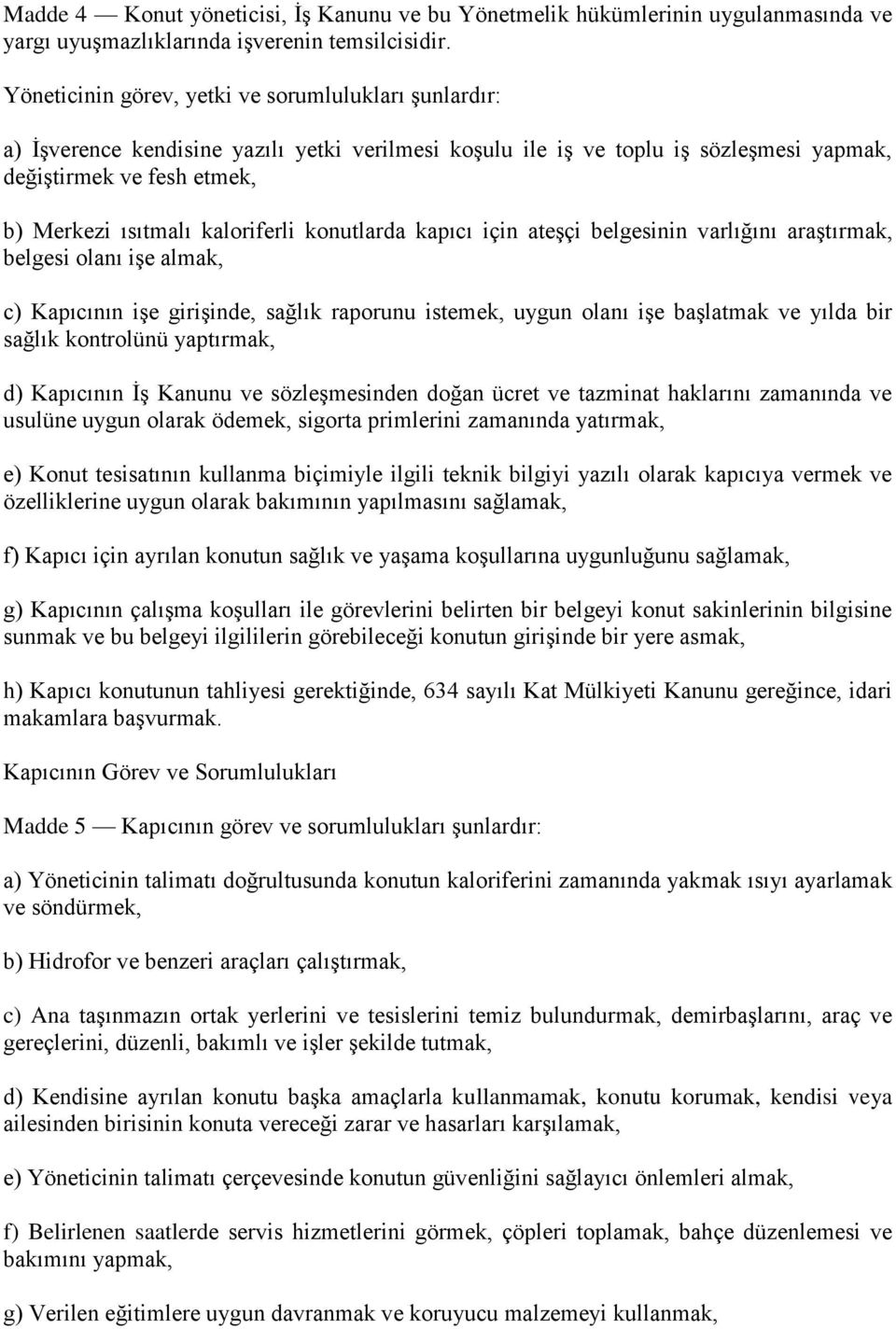 Madde 4 — Konut yöneticisi, İş Kanunu ve bu Yönetmelik hükümlerinin uygulanmasında ve yargı uyuşmazlıklarında işverenin temsilcisidir.

Yöneticinin görev, yetki ve sorumlulukları şunlardır:

a) İşverence kendisine yazılı yetki verilmesi koşulu ile iş ve toplu iş sözleşmesi yapmak, değiştirmek ve fesh etmek,

b) Merkezi ısıtmalı kaloriferli konutlarda kapıcı için ateşçi belgesinin varlığını araştırmak, belgesi olanı işe almak,

c) Kapıcının işe girişinde, sağlık raporunu istemek, uygun olanı işe başlatmak ve yılda bir sağlık kontrolünü yaptırmak,

d) Kapıcının İş Kanunu ve sözleşmesinden doğan ücret ve tazminat haklarını zamanında ve usulüne uygun olarak ödemek, sigorta primlerini zamanında yatırmak,

e) Konut tesisatının kullanma biçimiyle ilgili teknik bilgiyi yazılı olarak kapıcıya vermek ve özelliklerine uygun olarak bakımının yapılmasını sağlamak,

f) Kapıcı için ayrılan konutun sağlık ve yaşama koşullarına uygunluğunu sağlamak,

g) Kapıcının çalışma koşulları ile görevlerini belirten bir belgeyi konut sakinlerinin bilgisine sunmak ve bu belgeyi ilgililerin görebileceği konutun girişinde bir yere asmak,

h) Kapıcı konutunun tahliyesi gerektiğinde, 634 sayılı Kat Mülkiyeti Kanunu gereğince, idari makamlara başvurmak.

Kapıcının Görev ve Sorumlulukları

Madde 5 — Kapıcının görev ve sorumlulukları şunlardır:

a) Yöneticinin talimatı doğrultusunda konutun kaloriferini zamanında yakmak ısıyı ayarlamak ve söndürmek,

b) Hidrofor ve benzeri araçları çalıştırmak,

c) Ana taşınmazın ortak yerlerini ve tesislerini temiz bulundurmak, demirbaşlarını, araç ve gereçlerini, düzenli, bakımlı ve işler şekilde tutmak,

d) Kendisine ayrılan konutu başka amaçlarla kullanmamak, konutu korumak, kendisi veya ailesinden birisinin konuta vereceği zarar ve hasarları karşılamak,

e) Yöneticinin talimatı çerçevesinde konutun güvenliğini sağlayıcı önlemleri almak,

f) Belirlenen saatlerde servis hizmetlerini görmek, çöpleri toplamak, bahçe düzenlemesi ve bakımını yapmak,

g) Verilen eğitimlere uygun davranmak ve koruyucu malzemeyi kullanmak,